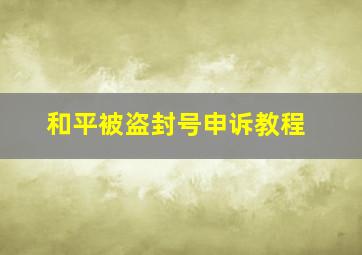 和平被盗封号申诉教程